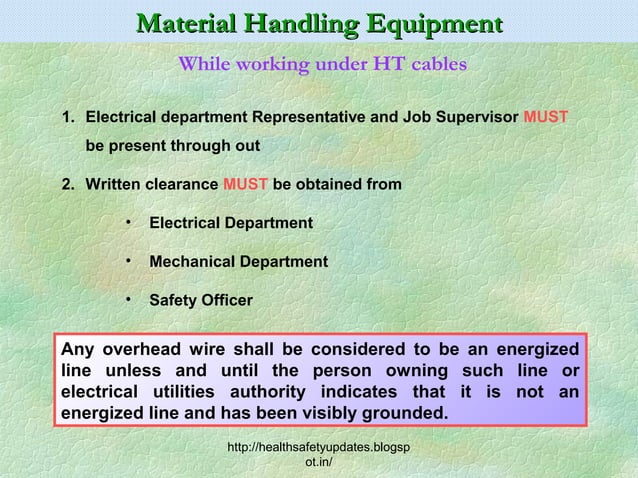 Material Handling Equipment

While working under HT cables

1. Electrical department Representative and Job Supervisor MUST be present through out

2. Written clearance MUST be obtained from

• Electrical Department

• Mechanical Department

• Safety Officer

Any overhead wire shall be considered to be an energized line unless and until the person owning such line or electrical utilities authority indicates that it is not an energized line and has been visibly grounded.

http://healthsafetyupdates.blogspot.in/